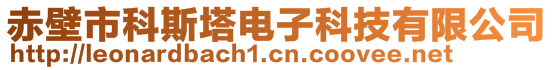 赤壁市科斯塔电子科技有限公司
http://leonardbach1.cn.coovee.net